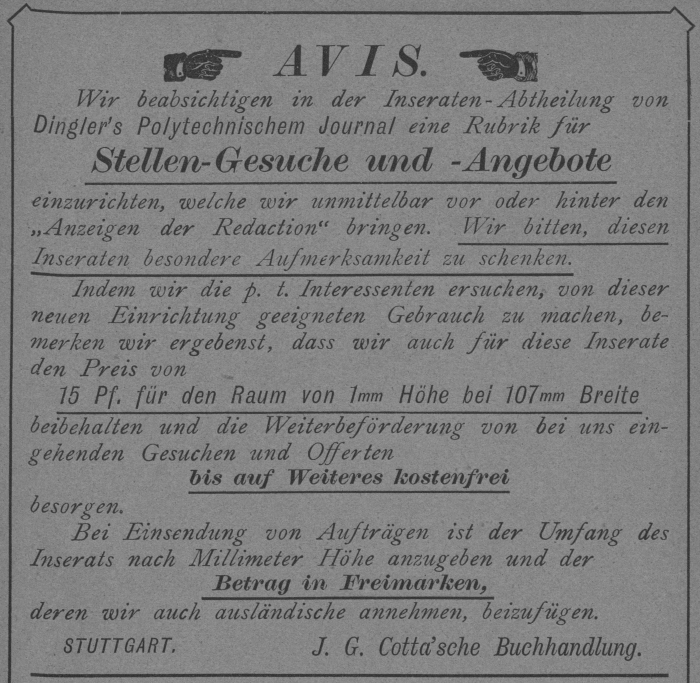 AVIS.

Wir beabsichtigen in der Inseraten-Abtheilung von Dingler's Polytechnischem Journal eine Rubrik für

Stellen-Gesuche und -Angebote

einzurichten, welche wir unmittelbar vor oder hinter den „Anzeigen der Redaction“ bringen. Wir bitten, diesen Inseraten besondere Aufmerksamkeit zu schenken.

Indem wir die p. t. Interessenten ersuchen, von dieser neuen Einrichtung geeigneten Gebrauch zu machen, bemerken wir ergebenst, dass wir auch für diese Inserate den Preis von

15 Pf. für den Raum von 1mm Höhe bei 107mm Breite

beibehalten und die Weiterbeförderung von bei uns eingehenden Gesuchen und Offerten

bis auf Weiteres kostenfrei

besorgen.

Bei Einsendung von Aufträgen ist der Umfang des Inserats nach Millimeter Höhe anzugeben und der

Betrag in Freimarken,

deren wir auch ausländische annehmen, beizufügen.

STUTTGART. J. G. Cotta'sche Buchhandlung.